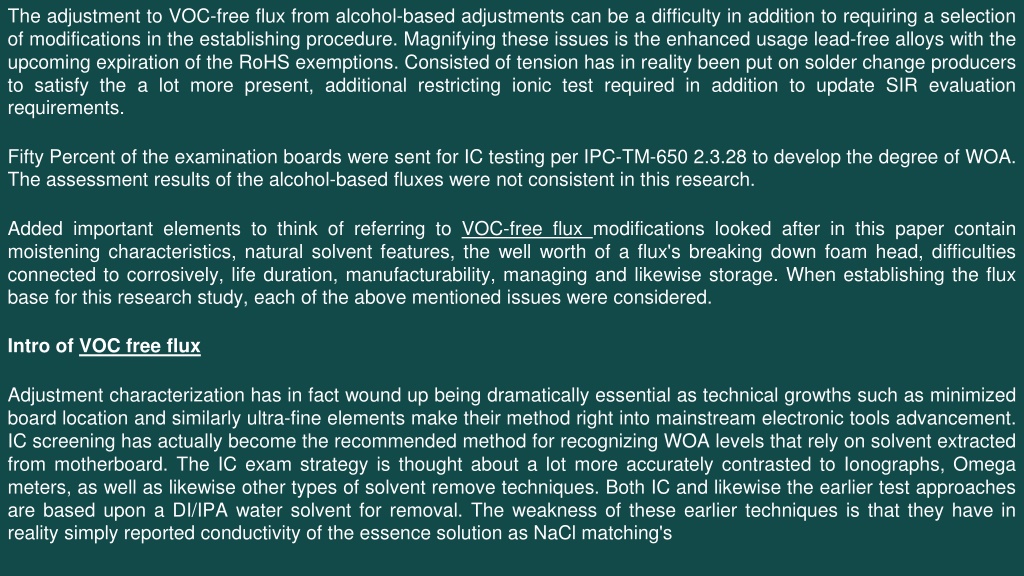 The adjustment to VOC-free flux from alcohol-based adjustments can be a difficulty in addition to requiring a selection of modifications in the establishing procedure. Magnifying these issues is the enhanced usage lead-free alloys with the upcoming expiration of the RoHS exemptions. Consisted of tension has in reality been put on solder change producers to satisfy the a lot more present, additional restricting ionic test required in addition to update SIR evaluation requirements.

Fifty Percent of the examination boards were sent for IC testing per IPC-TM-650 2.3.28 to develop the degree of WOA. The assessment results of the alcohol-based fluxes were not consistent in this research.

Added important elements to think of referring to VOC-free flux modifications looked after in this paper contain moistening characteristics, natural solvent features, the well worth of a flux's breaking down foam head, difficulties connected to corrosively, life duration, manufacturability, managing and likewise storage. When establishing the flux base for this research study, each of the above mentioned issues were considered.

Intro of VOC free flux

Adjustment characterization has in fact wound up being dramatically essential as technical growths such as minimized board location and similarly ultra-fine elements make their method right into mainstream electronic tools advancement. IC screening has actually become the recommended method for recognizing WOA levels that rely on solvent extracted from motherboard. The IC exam strategy is thought about a lot more accurately contrasted to Ionographs, Omega meters, as well as likewise other types of solvent remove techniques. Both IC and likewise the earlier test approaches are based upon a DI/IPA water solvent for removal. The weakness of these earlier techniques is that they have in reality simply reported conductivity of the essence solution as NaCl matching's